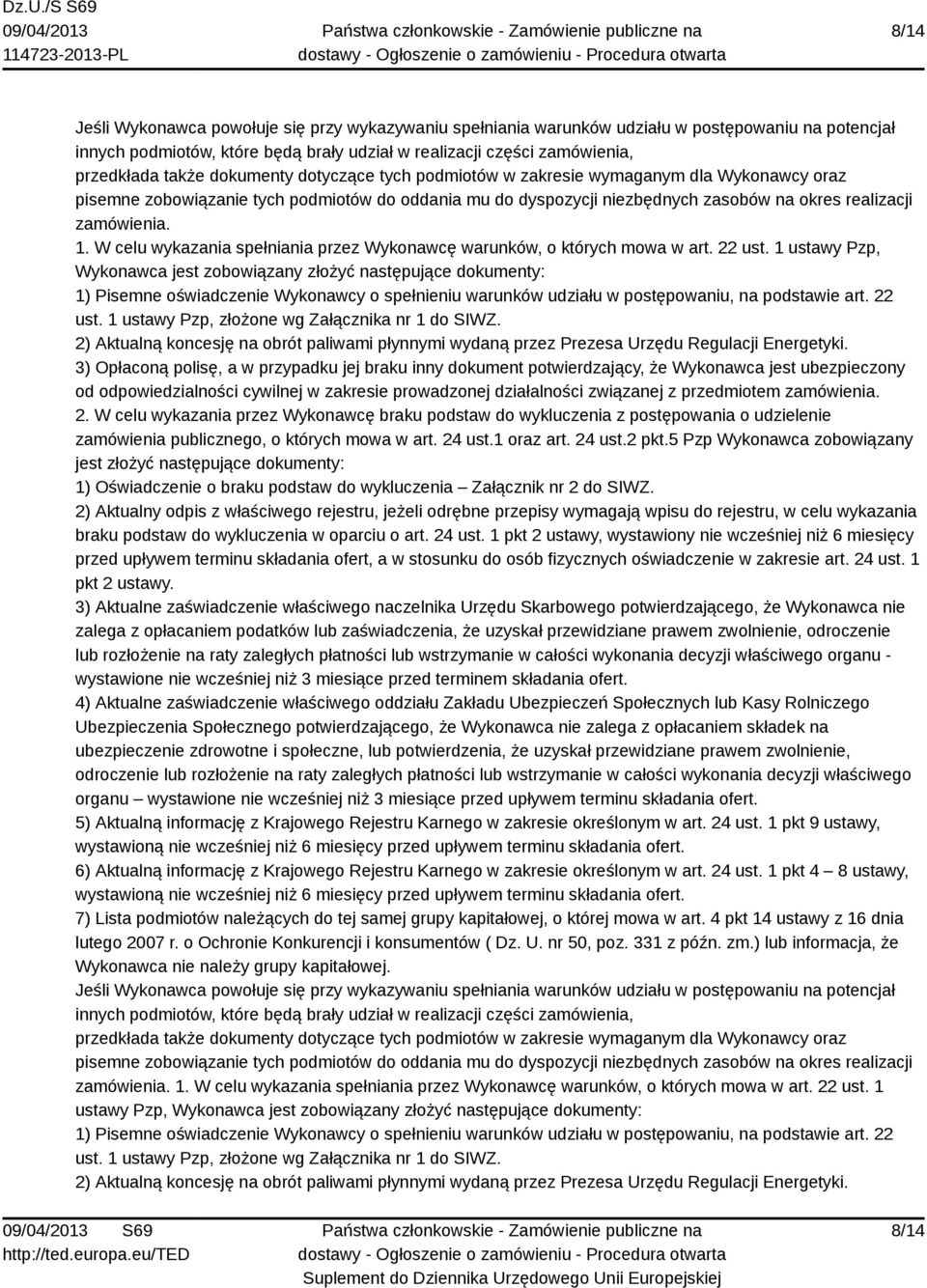 Dz.U./S S69
09/04/2013
114723-2013-PL

Państwa członkowskie - Zamówienie publiczne na dostawy - Ogłoszenie o zamówieniu - Procedura otwarta

8/14

Jeśli Wykonawca powołuje się przy wykazywaniu spełniania warunków udziału w postępowaniu na potencjał innych podmiotów, które będą brały udział w realizacji części zamówienia,
przedkłada także dokumenty dotyczące tych podmiotów w zakresie wymaganym dla Wykonawcy oraz pisemne zobowiązanie tych podmiotów do oddania mu do dyspozycji niezbędnych zasobów na okres realizacji zamówienia.
1. W celu wykazania spełniania przez Wykonawcę warunków, o których mowa w art. 22 ust. 1 ustawy Pzp, Wykonawca jest zobowiązany złożyć następujące dokumenty:
1) Pisemne oświadczenie Wykonawcy o spełnieniu warunków udziału w postępowaniu, na podstawie art. 22 ust. 1 ustawy Pzp, złożone wg Załącznika nr 1 do SIWZ.
2) Aktualną koncesję na obrót paliwami płynnymi wydaną przez Prezesa Urzędu Regulacji Energetyki.
3) Opłaconą polisę, a w przypadku jej braku inny dokument potwierdzający, że Wykonawca jest ubezpieczony od odpowiedzialności cywilnej w zakresie prowadzonej działalności związanej z przedmiotem zamówienia.
2. W celu wykazania przez Wykonawcę braku podstaw do wykluczenia z postępowania o udzielenie zamówienia publicznego, o których mowa w art. 24 ust.1 oraz art. 24 ust.2 pkt.5 Pzp Wykonawca zobowiązany jest złożyć następujące dokumenty:
1) Oświadczenie o braku podstaw do wykluczenia – Załącznik nr 2 do SIWZ.
2) Aktualny odpis z właściwego rejestru, jeżeli odrębne przepisy wymagają wpisu do rejestru, w celu wykazania braku podstaw do wykluczenia w oparciu o art. 24 ust. 1 pkt 2 ustawy, wystawiony nie wcześniej niż 6 miesięcy przed upływem terminu składania ofert, a w stosunku do osób fizycznych oświadczenie w zakresie art. 24 ust. 1 pkt 2 ustawy.
3) Aktualne zaświadczenie właściwego naczelnika Urzędu Skarbowego potwierdzającego, że Wykonawca nie zalega z opłacaniem podatków lub zaświadczenia, że uzyskał przewidziane prawem zwolnienie, odroczenie lub rozłożenie na raty zaległych płatności lub wstrzymanie w całości wykonania decyzji właściwego organu - wystawione nie wcześniej niż 3 miesiące przed terminem składania ofert.
4) Aktualne zaświadczenie właściwego oddziału Zakładu Ubezpieczeń Społecznych lub Kasy Rolniczego Ubezpieczenia Społecznego potwierdzającego, że Wykonawca nie zalega z opłacaniem składek na ubezpieczenie zdrowotne i społeczne, lub potwierdzenia, że uzyskał przewidziane prawem zwolnienie, odroczenie lub rozłożenie na raty zaległych płatności lub wstrzymanie w całości wykonania decyzji właściwego organu – wystawione nie wcześniej niż 3 miesiące przed upływem terminu składania ofert.
5) Aktualną informację z Krajowego Rejestru Karnego w zakresie określonym w art. 24 ust. 1 pkt 9 ustawy, wystawioną nie wcześniej niż 6 miesięcy przed upływem terminu składania ofert.
6) Aktualną informację z Krajowego Rejestru Karnego w zakresie określonym w art. 24 ust. 1 pkt 4 – 8 ustawy, wystawioną nie wcześniej niż 6 miesięcy przed upływem terminu składania ofert.
7) Lista podmiotów należących do tej samej grupy kapitałowej, o której mowa w art. 4 pkt 14 ustawy z 16 dnia lutego 2007 r. o Ochronie Konkurencji i konsumentów ( Dz. U. nr 50, poz. 331 z późn. zm.) lub informacja, że Wykonawca nie należy grupy kapitałowej.
Jeśli Wykonawca powołuje się przy wykazywaniu spełniania warunków udziału w postępowaniu na potencjał innych podmiotów, które będą brały udział w realizacji części zamówienia,
przedkłada także dokumenty dotyczące tych podmiotów w zakresie wymaganym dla Wykonawcy oraz pisemne zobowiązanie tych podmiotów do oddania mu do dyspozycji niezbędnych zasobów na okres realizacji zamówienia. 1. W celu wykazania spełniania przez Wykonawcę warunków, o których mowa w art. 22 ust. 1 ustawy Pzp, Wykonawca jest zobowiązany złożyć następujące dokumenty:
1) Pisemne oświadczenie Wykonawcy o spełnieniu warunków udziału w postępowaniu, na podstawie art. 22 ust. 1 ustawy Pzp, złożone wg Załącznika nr 1 do SIWZ.
2) Aktualną koncesję na obrót paliwami płynnymi wydaną przez Prezesa Urzędu Regulacji Energetyki.

09/04/2013 S69
http://ted.europa.eu/TED

Państwa członkowskie - Zamówienie publiczne na dostawy - Ogłoszenie o zamówieniu - Procedura otwarta
Suplement do Dziennika Urzędowego Unii Europejskiej

8/14